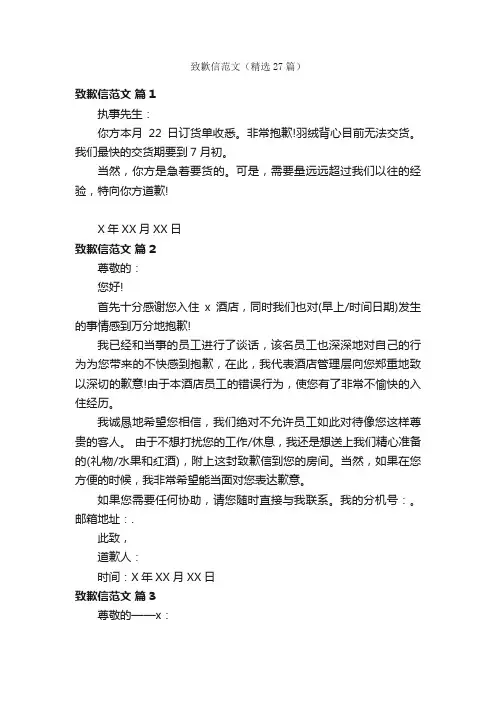 致歉信范文（精选27篇）

致歉信范文 篇1

执事先生：

你方本月 22 日订货单收悉。非常抱歉!羽绒背心目前无法交货。我们最快的交货期要到7月初。

当然，你方是急着要货的。可是，需要量远远超过我们以往的经验，特向你方道歉!

X年XX月XX日

致歉信范文 篇2

尊敬的：

您好!

首先十分感谢您入住 x 酒店，同时我们也对(早上/时间日期)发生的事情感到万分地抱歉!

我已经和当事的员工进行了谈话，该名员工也深深地对自己的行为为您带来的不快感到抱歉，在此，我代表酒店管理层向您郑重地致以深切的歉意!由于本酒店员工的错误行为，使您有了非常不愉快的入住经历。

我诚恳地希望您相信，我们绝对不允许员工如此对待像您这样尊贵的客人。 由于不想打扰您的工作/休息，我还是想送上我们精心准备的(礼物/水果和红酒)，附上这封致歉信到您的房间。当然，如果在您方便的时候，我非常希望能当面对您表达歉意。

如果您需要任何协助，请您随时直接与我联系。我的分机号：。邮箱地址：.

此致，

道歉人：

时间：X年XX月XX日

致歉信范文 篇3

尊敬的——x：